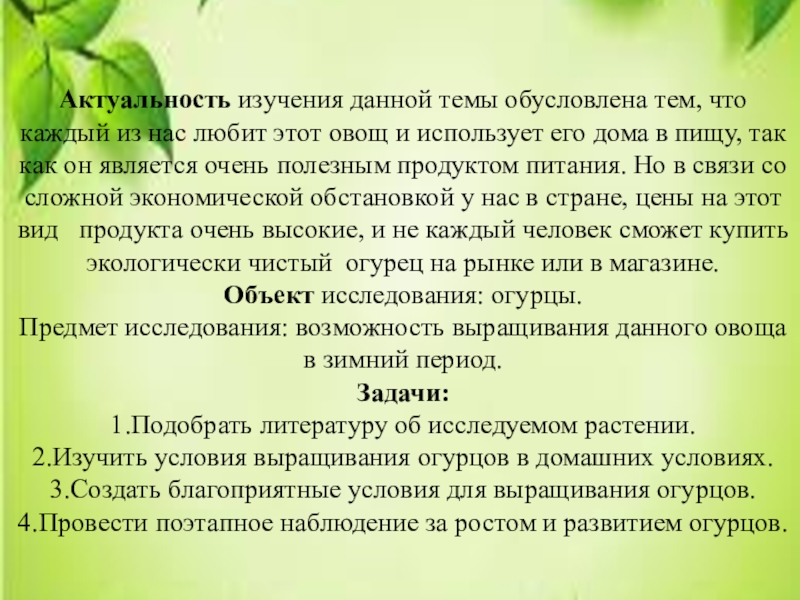 Актуальность изучения данной темы обусловлена тем, что каждый из нас любит этот овощ и использует его дома в пищу, так как он является очень полезным продуктом питания. Но в связи со сложной экономической обстановкой у нас в стране, цены на этот вид продукта очень высокие, и не каждый человек сможет купить экологически чистый огурец на рынке или в магазине.

Объект исследования: огурцы.

Предмет исследования: возможность выращивания данного овоща в зимний период.

Задачи:

1.Подобрать литературу об исследуемом растении.
2.Изучить условия выращивания огурцов в домашних условиях.
3.Создать благоприятные условия для выращивания огурцов.
4.Провести поэтапное наблюдение за ростом и развитием огурцов.